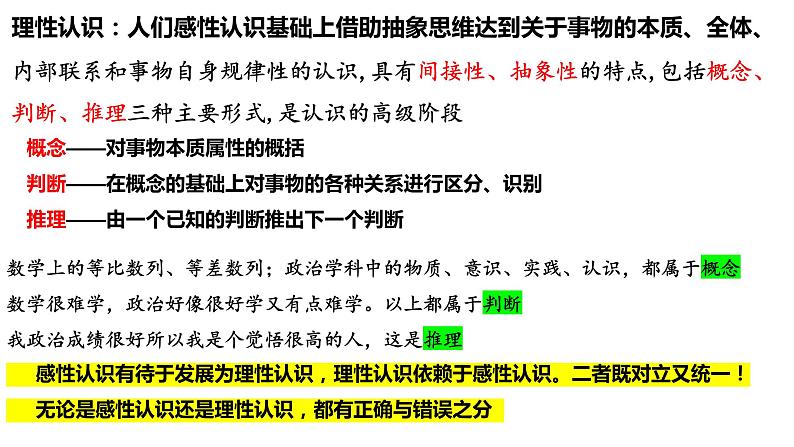 理性认识：人们感性认识基础上借助抽象思维达到关于事物的本质、全体、内部联系和事物自身规律性的认识，具有间接性、抽象性的特点，包括概念、判断、推理三种主要形式，是认识的高级阶段

概念——对事物本质属性的概括

判断——在概念的基础上对事物的各种关系进行区分、识别

推理——由一个已知的判断推出下一个判断

数学上的等比数列、等差数列；政治学科中的物质、意识、实践、认识，都属于概念

数学很难学，政治好像很好学又有点难学。以上都属于判断

我政治成绩很好所以我是个觉悟很高的人，这是推理

感性认识有待于发展为理性认识，理性认识依赖于感性认识。二者既对立又统一！

无论是感性认识还是理性认识，都有正确与错误之分